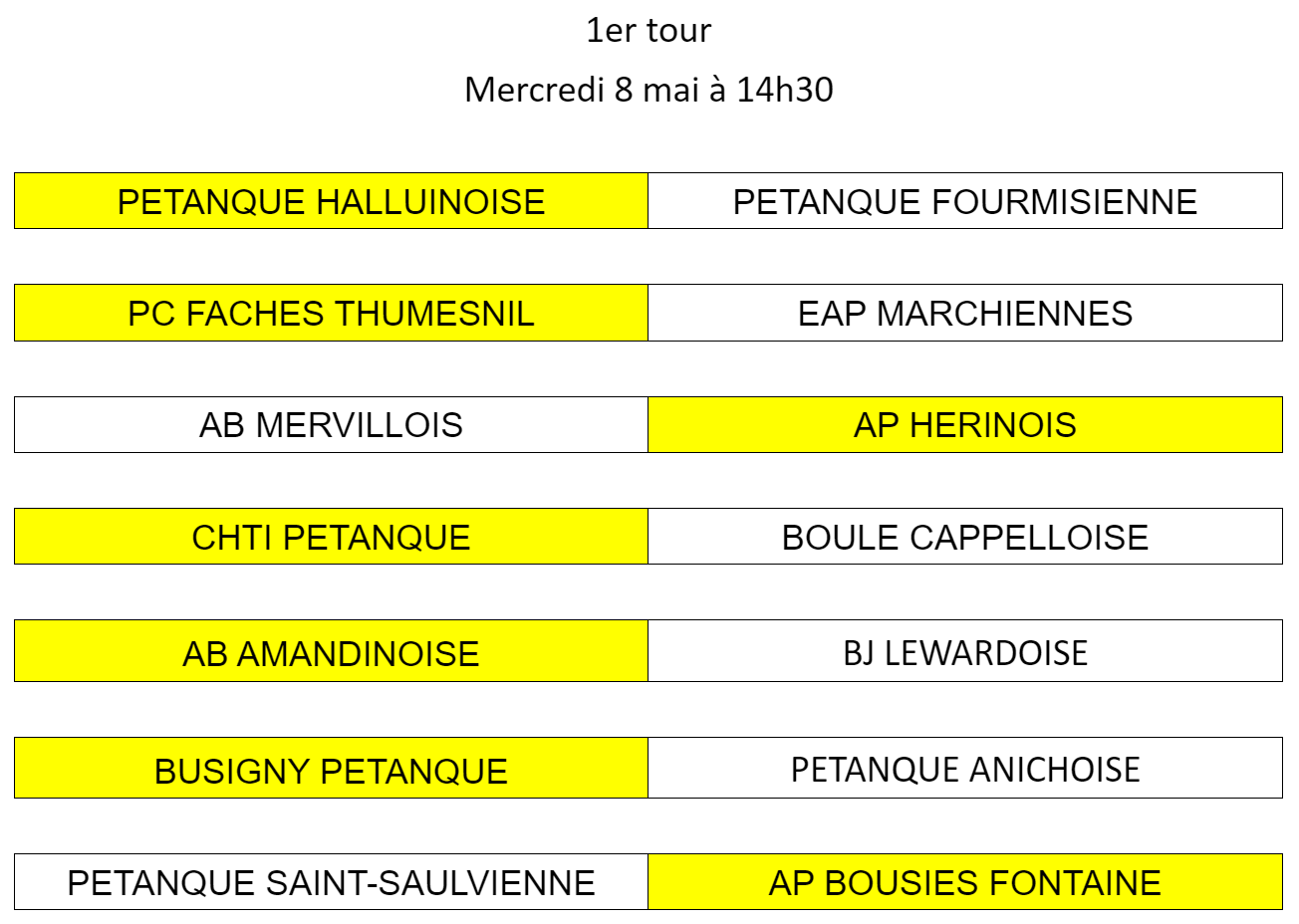 1er tour

Mercredi 8 mai à 14h30

| PETANQUE HALLUINOISE | PETANQUE FOURMISIENNE |
|---|---|
| PC FACHES THUMESNIL | EAP MARCHIENNES |
| AB MERVILLOIS | AP HERINOIS |
| CHTI PETANQUE | BOULE CAPPELLOISE |
| AB AMANDINOISE | BJ LEWARDOISE |
| BUSIGNY PETANQUE | PETANQUE ANICHOISE |
| PETANQUE SAINT-SAULVIENNE | AP BOUSIES FONTAINE |